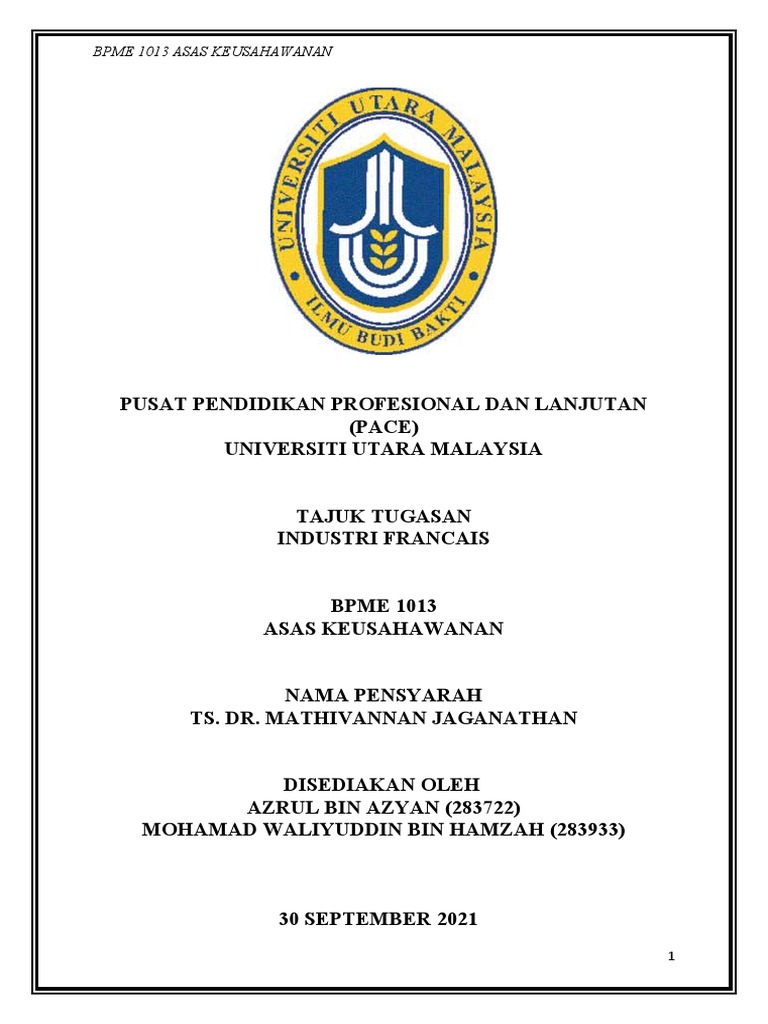 BPME 1013 ASAS KEUSAHAWANAN

UNIVERSITI UTARA MALAYSIA
ILMU BUDI BAKTI

PUSAT PENDIDIKAN PROFESIONAL DAN LANJUTAN (PACE)
UNIVERSITI UTARA MALAYSIA

TAJUK TUGASAN
INDUSTRI FRANCAIS

BPME 1013
ASAS KEUSAHAWANAN

NAMA PENSYARAH
TS. DR. MATHIVANNAN JAGANATHAN

DISEDIAKAN OLEH
AZRUL BIN AZYAN (283722)
MOHAMAD WALIYUDDIN BIN HAMZAH (283933)

30 SEPTEMBER 2021

1